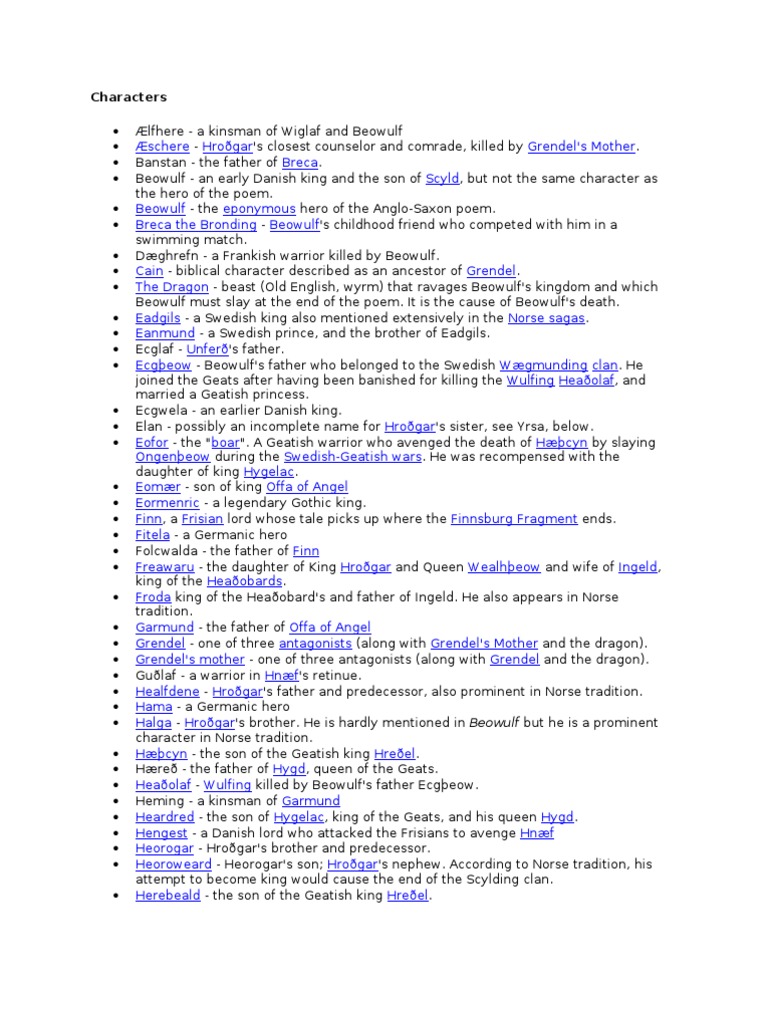 Characters

- Ælfhere - a kinsman of Wiglaf and Beowulf
- Æschere - Hroðgar's closest counselor and comrade, killed by Grendel's Mother.
- Banstan - the father of Breca.
- Beowulf - an early Danish king and the son of Scyld, but not the same character as the hero of the poem.
- Beowulf - the eponymous hero of the Anglo-Saxon poem.
- Breca the Bronding - Beowulf's childhood friend who competed with him in a swimming match.
- Dæghrefn - a Frankish warrior killed by Beowulf.
- Cain - biblical character described as an ancestor of Grendel.
- The Dragon - beast (Old English, wyrm) that ravages Beowulf's kingdom and which Beowulf must slay at the end of the poem. It is the cause of Beowulf's death.
- Eadgils - a Swedish king also mentioned extensively in the Norse sagas.
- Eanmund - a Swedish prince, and the brother of Eadgils.
- Ecglaf - Unferð's father.
- Ecgþeow - Beowulf's father who belonged to the Swedish Wægmunding clan. He joined the Geats after having been banished for killing the Wulfing Heaðolaf, and married a Geatish princess.
- Ecgwela - an earlier Danish king.
- Elan - possibly an incomplete name for Hroðgar's sister, see Yrsa, below.
- Eofor - the "boar". A Geatish warrior who avenged the death of Hæþcyn by slaying Ongenþeow during the Swedish-Geatish wars. He was recompensed with the daughter of king Hygelac.
- Eomær - son of king Offa of Angel
- Eormenric - a legendary Gothic king.
- Finn, a Frisian lord whose tale picks up where the Finnsburg Fragment ends.
- Fitela - a Germanic hero
- Folcwalda - the father of Finn
- Freawaru - the daughter of King Hroðgar and Queen Wealhþeow and wife of Ingeld, king of the Heaðobards.
- Froda king of the Heaðobard's and father of Ingeld. He also appears in Norse tradition.
- Garmund - the father of Offa of Angel
- Grendel - one of three antagonists (along with Grendel's Mother and the dragon).
- Grendel's mother - one of three antagonists (along with Grendel and the dragon).
- Guðlaf - a warrior in Hnæf's retinue.
- Healfdene - Hroðgar's father and predecessor, also prominent in Norse tradition.
- Hama - a Germanic hero
- Halga - Hroðgar's brother. He is hardly mentioned in Beowulf but he is a prominent character in Norse tradition.
- Hæþcyn - the son of the Geatish king Hreðel.
- Hæreð - the father of Hygd, queen of the Geats.
- Heaðolaf - Wulfing killed by Beowulf's father Ecgþeow.
- Heming - a kinsman of Garmund
- Heardred - the son of Hygelac, king of the Geats, and his queen Hygd.
- Hengest - a Danish lord who attacked the Frisians to avenge Hnæf
- Heorogar - Hroðgar's brother and predecessor.
- Heoroweard - Heorogar's son; Hroðgar's nephew. According to Norse tradition, his attempt to become king would cause the end of the Scylding clan.
- Herebeald - the son of the Geatish king Hreðel.